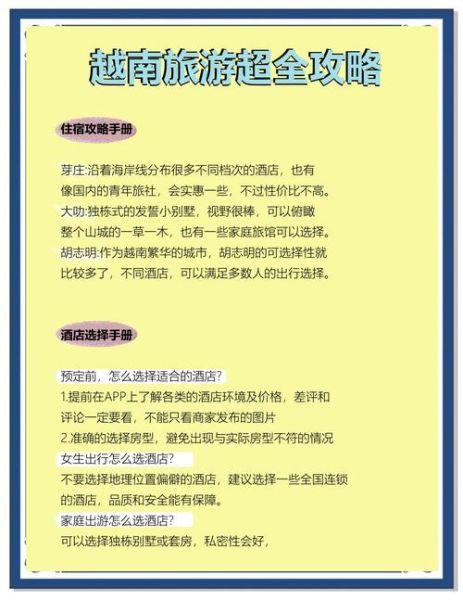 越南旅游超全攻略

住宿攻略手册

芽庄:沿着海岸线分布很多不同档次的酒店，也有像国内的青年旅社，会实惠一些，不过性价比不高。
大叻:独栋式的发誓小别墅，视野很棒，可以俯瞰整个山城的一草一木，也有一些家庭旅馆可以选择。
胡志明:作为越南繁华的城市，胡志明的可选择性就比较多了，不同酒店，可以满足多数人的出行选择。

酒店选择手册

预定前，怎么选择适合的酒店?
1.提前在APP上了解各类的酒店环境及价格，差评和评论一定要看，不能只看商家发布的图片
2.准确的选择房型，避免出现与实际房型不符的情况
女生出行怎么选酒店?
不要选择地理位置偏僻的酒店，建议选择一些全国连锁的酒店，品质和安全能有保障。
家庭出游怎么选酒店?
可以选择独栋别墅或套房，私密性会好，